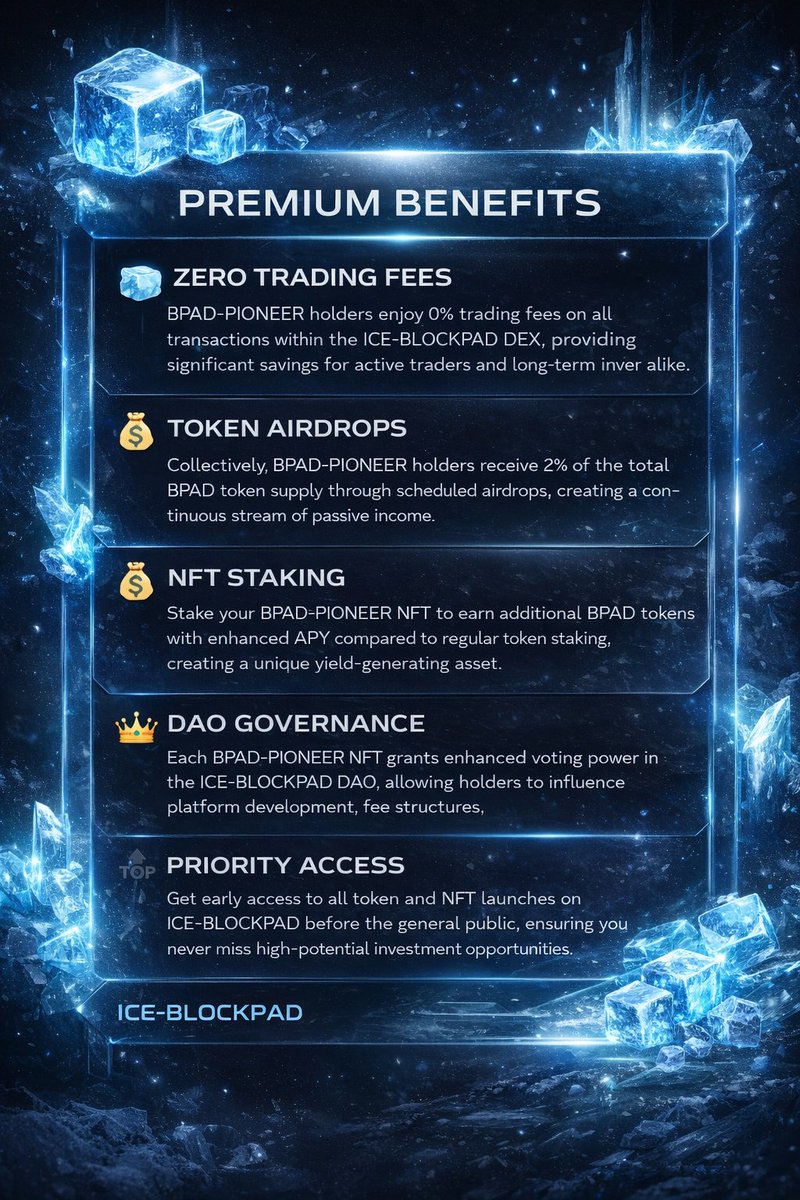 PREMIUM BENEFITS

ZERO TRADING FEES

BPAD-PIONEER holders enjoy 0% trading fees on all transactions within the ICE-BLOCKPAD DEX, providing significant savings for active traders and long-term inver alike.

TOKEN AIRDROPS

Collectively, BPAD-PIONEER holders receive 2% of the total BPAD token supply through scheduled airdrops, creating a continuous stream of passive income.

NFT STAKING

Stake your BPAD-PIONEER NFT to earn additional BPAD tokens with enhanced APY compared to regular token staking, creating a unique yield-generating asset.

DAO GOVERNANCE

Each BPAD-PIONEER NFT grants enhanced voting power in the ICE-BLOCKPAD DAO, allowing holders to influence platform development, fee structures,

TOP

PRIORITY ACCESS

Get early access to all token and NFT launches on ICE-BLOCKPAD before the general public, ensuring you never miss high-potential investment opportunities.

ICE-BLOCKPAD